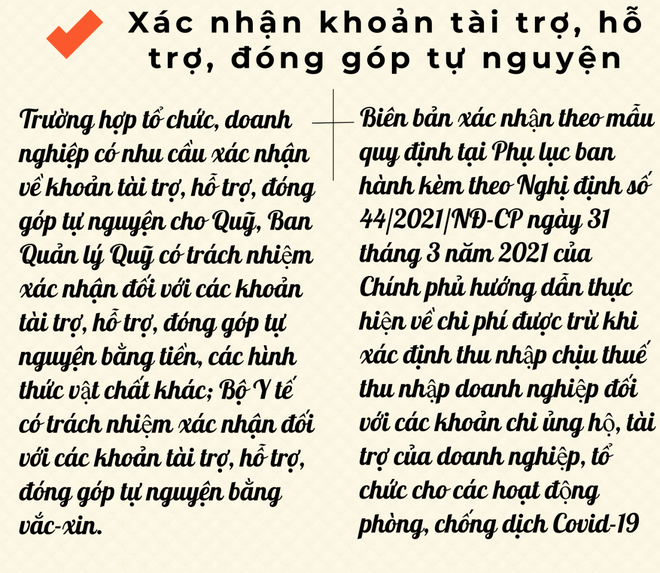 Xác nhận khoản tài trợ, hỗ trợ, đóng góp tự nguyện

Trường hợp tổ chức, doanh nghiệp có nhu cầu xác nhận về khoản tài trợ, hỗ trợ, đóng góp tự nguyện cho Quỹ, Ban Quản lý Quỹ có trách nhiệm xác nhận đối với các khoản tài trợ, hỗ trợ, đóng góp tự nguyện bằng tiền, các hình thức vật chất khác; Bộ Y tế có trách nhiệm xác nhận đối với các khoản tài trợ, hỗ trợ, đóng góp tự nguyện bằng vắc-xin.

Biên bản xác nhận theo mẫu quy định tại Phụ lục ban hành kèm theo Nghị định số 44/2021/NĐ-CP ngày 31 tháng 3 năm 2021 của Chính phủ hướng dẫn thực hiện về chi phí được trừ khi xác định thu nhập chịu thuế thu nhập doanh nghiệp đối với các khoản chi ủng hộ, tài trợ của doanh nghiệp, tổ chức cho các hoạt động phòng, chống dịch Covid-19